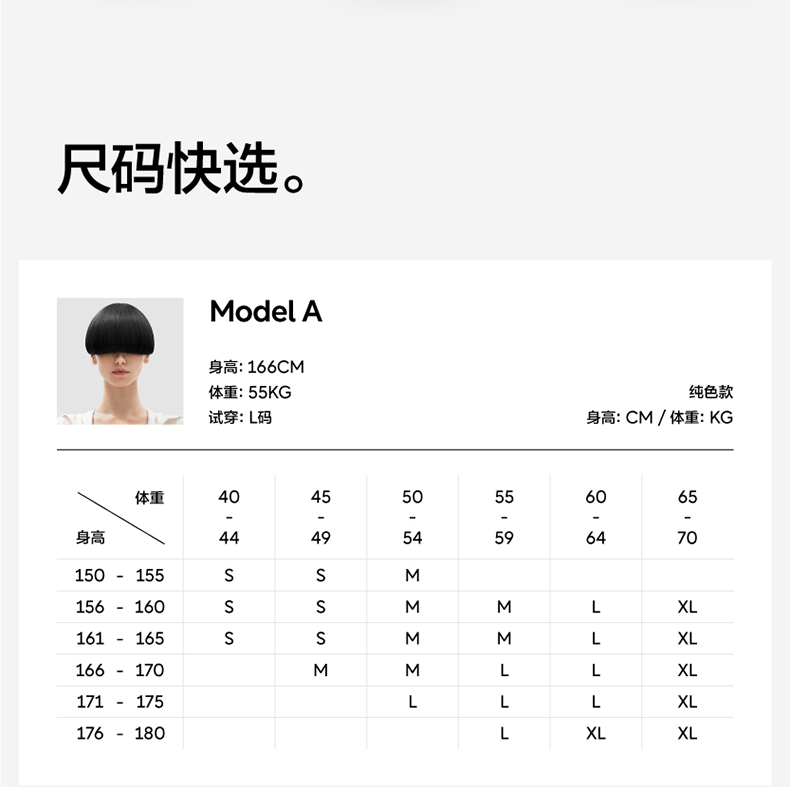 尺码快选。

Model A

身高: 166CM
体重: 55KG
试穿: L码

纯色款
身高: CM / 体重: KG

| 体重 / 身高 | 40 - 44 | 45 - 49 | 50 - 54 | 55 - 59 | 60 - 64 | 65 - 70 |
|---|---|---|---|---|---|---|
| 150 - 155 | S | S | M | | | |
| 156 - 160 | S | S | M | M | L | XL |
| 161 - 165 | S | S | M | M | L | XL |
| 166 - 170 | | M | M | L | L | XL |
| 171 - 175 | | | L | L | L | XL |
| 176 - 180 | | | | L | XL | XL |